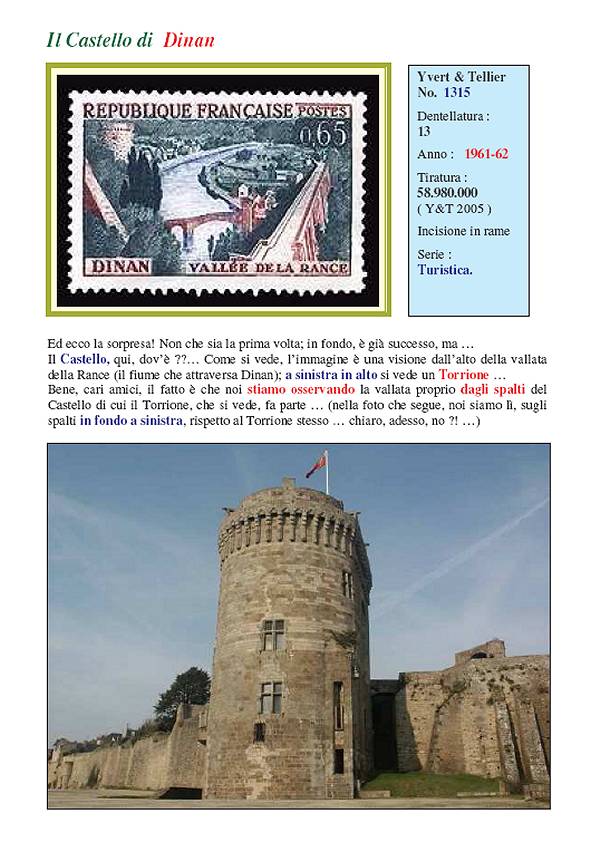 Il Castello di Dinan

REPUBLIQUE FRANÇAISE POSTES
0,65
DINAN VALLÉE DE LA RANCE

Yvert & Tellier
No. 1315

Dentellatura :
13

Anno : 1961-62

Tiratura :
58.980.000
( Y&T 2005 )

Incisione in rame

Serie :
Turistica.

Ed ecco la sorpresa! Non che sia la prima volta; in fondo, è già successo, ma …
Il Castello, qui, dov'è ??… Come si vede, l'immagine è una visione dall'alto della vallata della Rance (il fiume che attraversa Dinan); a sinistra in alto si vede un Torrione …
Bene, cari amici, il fatto è che noi stiamo osservando la vallata proprio dagli spalti del Castello di cui il Torrione, che si vede, fa parte … (nella foto che segue, noi siamo lì, sugli spalti in fondo a sinistra, rispetto al Torrione stesso … chiaro, adesso, no ?! …)